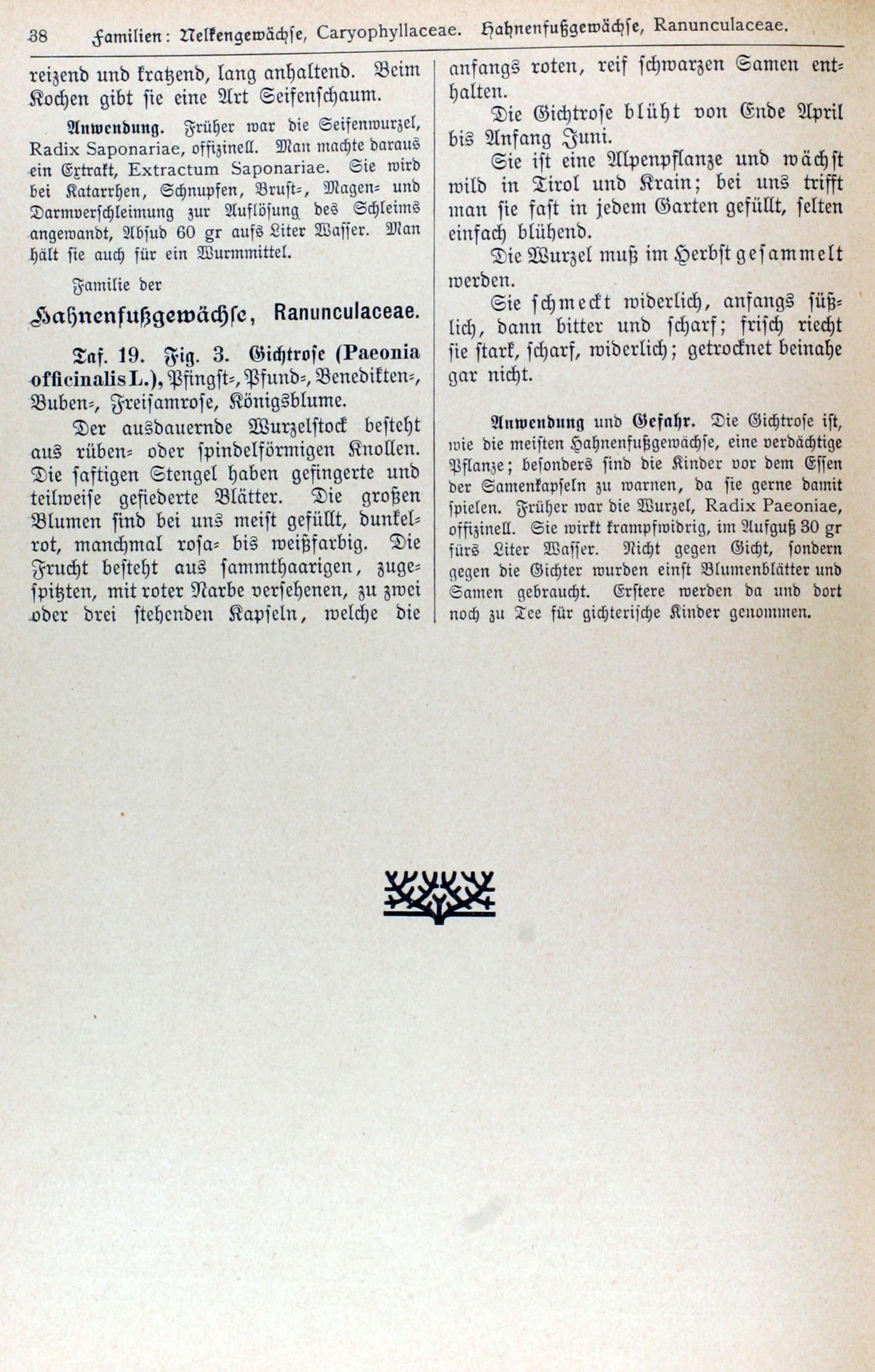 38 Familien: Nelkengewächse, Caryophyllaceae. Hahnenfußgewächse, Ranunculaceae.

reizend und kratzend, lang anhaltend. Beim Kochen gibt sie eine Art Seifenschaum.

Anwendung. Früher war die Seifenwurzel, Radix Saponariae, offizinell. Man machte daraus ein Extrakt, Extractum Saponariae. Sie wird bei Katarrhen, Schnupfen, Brust-, Magen- und Darmverschleimung zur Auflösung des Schleims angewandt, Absud 60 gr aufs Liter Wasser. Man hält sie auch für ein Wurmmittel.

Familie der

Hahnenfußgewächse, Ranunculaceae.

Taf. 19. Fig. 3. Gichtrose (Paeonia officinalis L.), Pfingst-, Pfund-, Benedikten-, Buben-, Freisamrose, Königsblume.

Der ausdauernde Wurzelstock besteht aus rüben- oder spindelförmigen Knollen. Die saftigen Stengel haben gefingerte und teilweise gefiederte Blätter. Die großen Blumen sind bei uns meist gefüllt, dunkelrot, manchmal rosa- bis weißfarbig. Die Frucht besteht aus sammthaarigen, zugespitzten, mit roter Narbe versehenen, zu zwei oder drei stehenden Kapseln, welche die anfangs roten, reif schwarzen Samen enthalten.

Die Gichtrose blüht von Ende April bis Anfang Juni.

Sie ist eine Alpenpflanze und wächst wild in Tirol und Krain; bei uns trifft man sie fast in jedem Garten gefüllt, selten einfach blühend.

Die Wurzel muß im Herbst gesammelt werden.

Sie schmeckt widerlich, anfangs süßlich, dann bitter und scharf; frisch riecht sie stark, scharf, widerlich; getrocknet beinahe gar nicht.

Anwendung und Gefahr. Die Gichtrose ist, wie die meisten Hahnenfußgewächse, eine verdächtige Pflanze; besonders sind die Kinder vor dem Essen der Samenkapseln zu warnen, da sie gerne damit spielen. Früher war die Wurzel, Radix Paeoniae, offizinell. Sie wirkt krampfwidrig, im Aufguß 30 gr fürs Liter Wasser. Nicht gegen Gicht, sondern gegen die Gichter wurden einst Blumenblätter und Samen gebraucht. Erstere werden da und dort noch zu Tee für gichterische Kinder genommen.